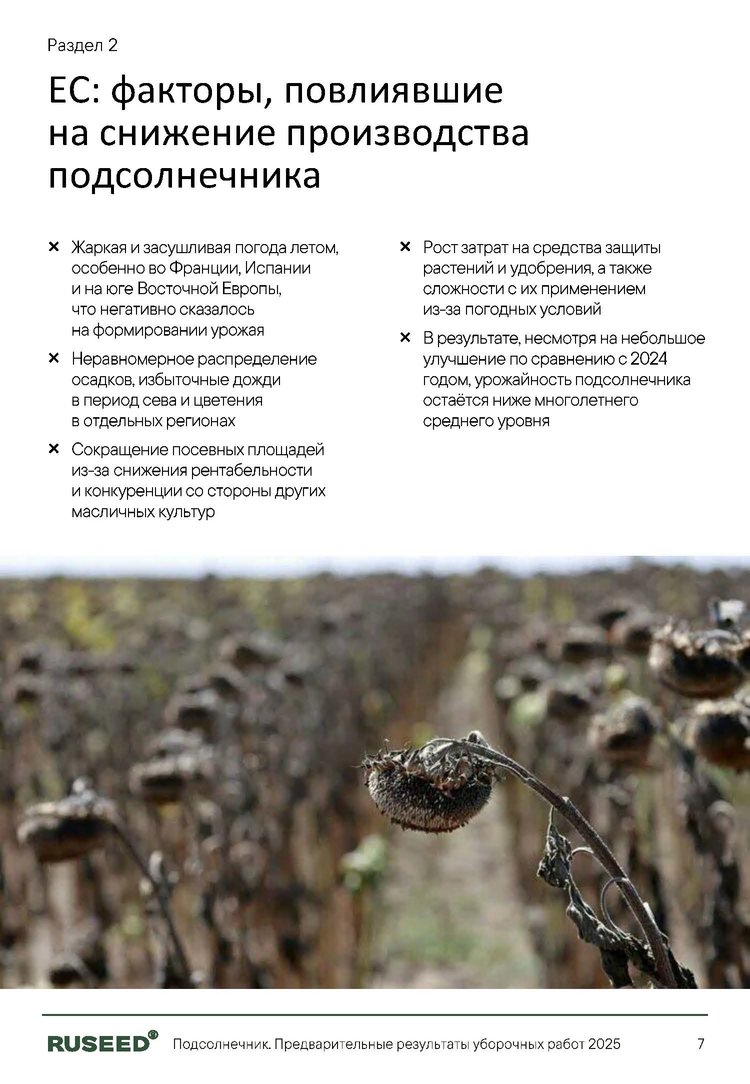 Раздел 2

ЕС: факторы, повлиявшие на снижение производства подсолнечника

× Жаркая и засушливая погода летом, особенно во Франции, Испании и на юге Восточной Европы, что негативно сказалось на формировании урожая

× Неравномерное распределение осадков, избыточные дожди в период сева и цветения в отдельных регионах

× Сокращение посевных площадей из-за снижения рентабельности и конкуренции со стороны других масличных культур

× Рост затрат на средства защиты растений и удобрения, а также сложности с их применением из-за погодных условий

× В результате, несмотря на небольшое улучшение по сравнению с 2024 годом, урожайность подсолнечника остаётся ниже многолетнего среднего уровня

RUSEED® Подсолнечник. Предварительные результаты уборочных работ 2025 7